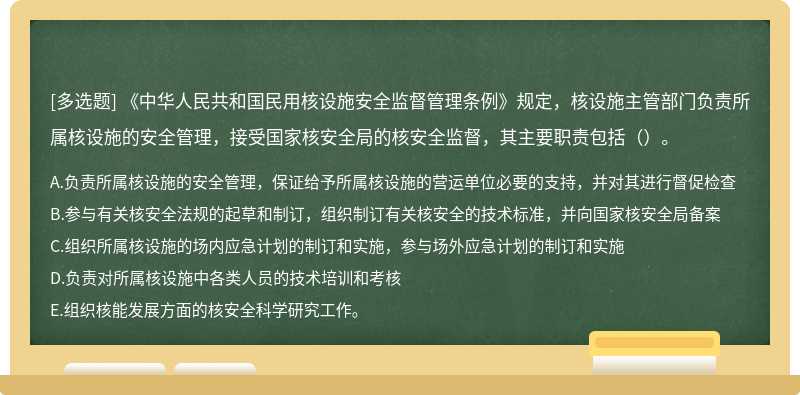 [多选题] 《中华人民共和国民用核设施安全监督管理条例》规定，核设施主管部门负责所属核设施的安全管理，接受国家核安全局的核安全监督，其主要职责包括（）。

A.负责所属核设施的安全管理，保证给予所属核设施的营运单位必要的支持，并对其进行督促检查
B.参与有关核安全法规的起草和制订，组织制订有关核安全的技术标准，并向国家核安全局备案
C.组织所属核设施的场内应急计划的制订和实施，参与场外应急计划的制订和实施
D.负责对所属核设施中各类人员的技术培训和考核
E.组织核能发展方面的核安全科学研究工作。